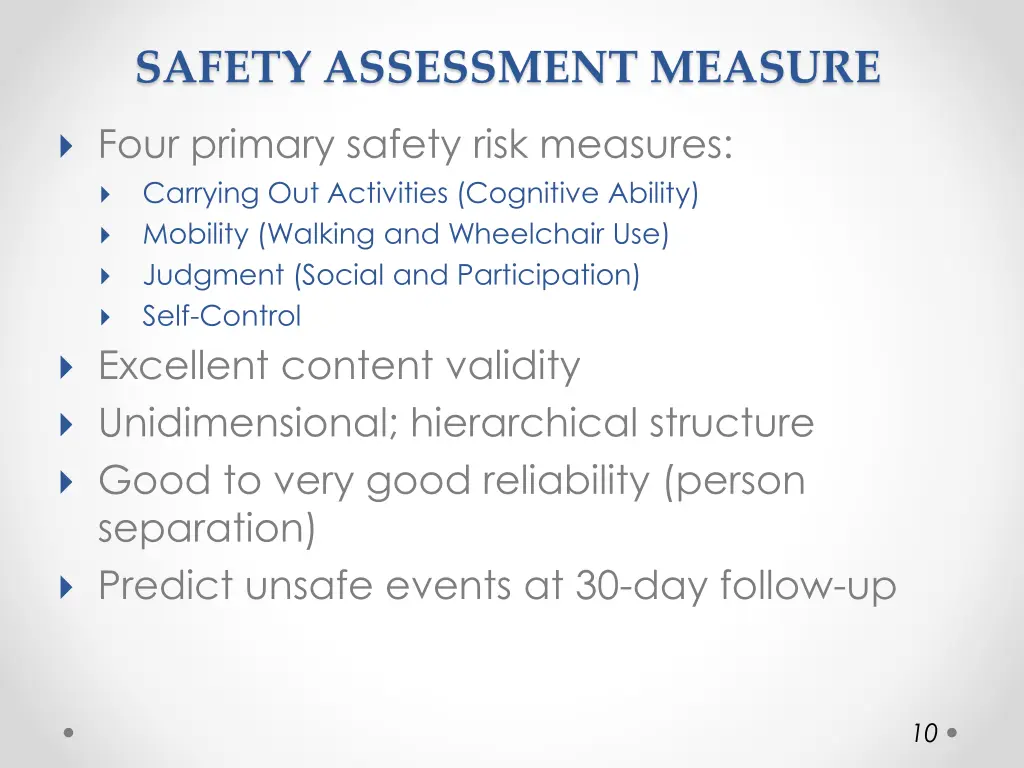 SAFETY ASSESSMENT MEASURE

Four primary safety risk measures:
Carrying Out Activities (Cognitive Ability)
Mobility (Walking and Wheelchair Use)
Judgment (Social and Participation)
Self-Control

Excellent content validity
Unidimensional; hierarchical structure
Good to very good reliability (person separation)
Predict unsafe events at 30-day follow-up

10